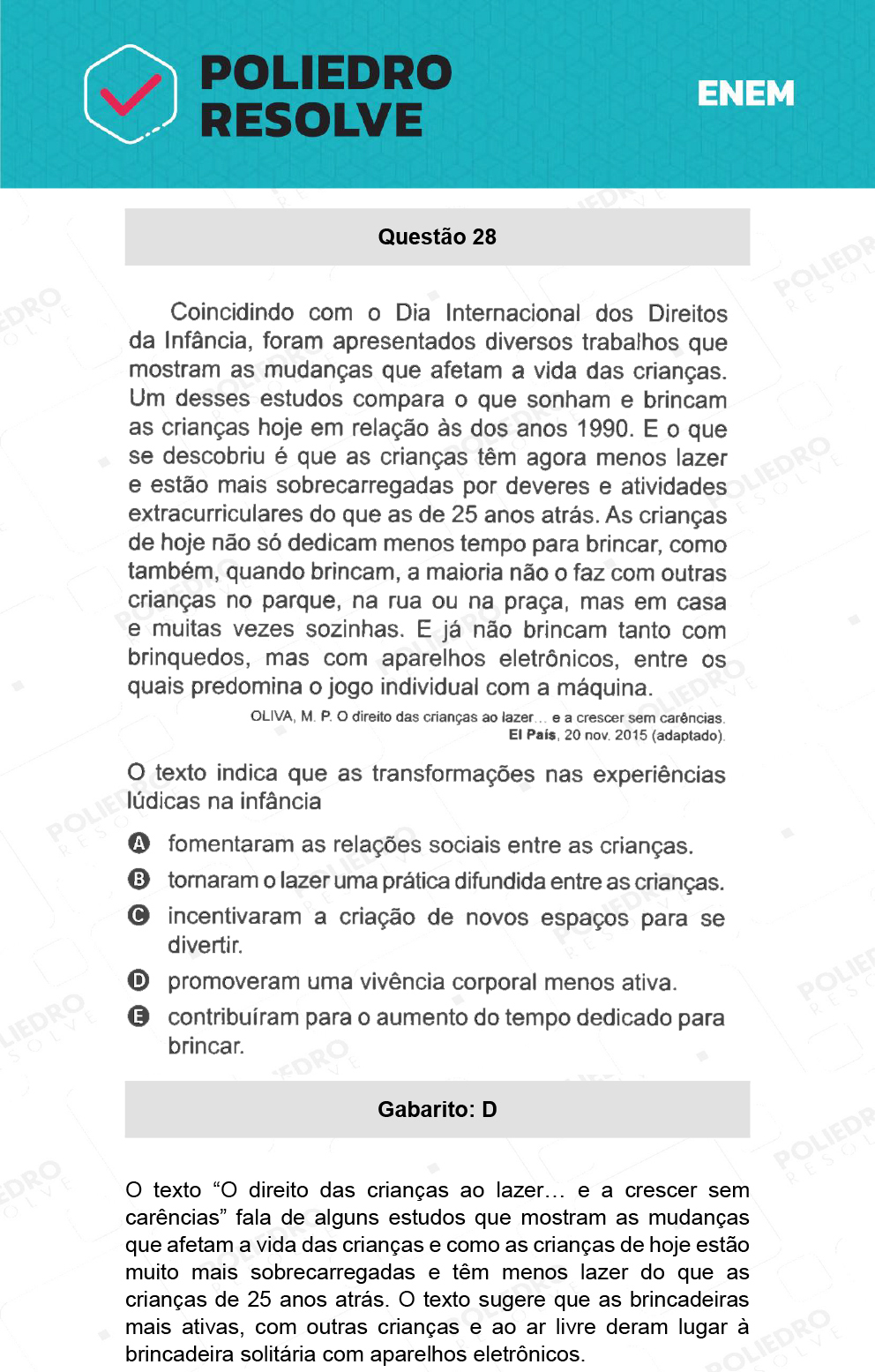 POLIEDRO RESOLVE

ENEM

Questão 28

Coincidindo com o Dia Internacional dos Direitos da Infância, foram apresentados diversos trabalhos que mostram as mudanças que afetam a vida das crianças. Um desses estudos compara o que sonham e brincam as crianças hoje em relação às dos anos 1990. E o que se descobriu é que as crianças têm agora menos lazer e estão mais sobrecarregadas por deveres e atividades extracurriculares do que as de 25 anos atrás. As crianças de hoje não só dedicam menos tempo para brincar, como também, quando brincam, a maioria não o faz com outras crianças no parque, na rua ou na praça, mas em casa e muitas vezes sozinhas. E já não brincam tanto com brinquedos, mas com aparelhos eletrônicos, entre os quais predomina o jogo individual com a máquina.

OLIVA, M. P. O direito das crianças ao lazer... e a crescer sem carências. El País, 20 nov. 2015 (adaptado).

O texto indica que as transformações nas experiências lúdicas na infância

A fomentaram as relações sociais entre as crianças.

B tornaram o lazer uma prática difundida entre as crianças.

C incentivaram a criação de novos espaços para se divertir.

D promoveram uma vivência corporal menos ativa.

E contribuíram para o aumento do tempo dedicado para brincar.

Gabarito: D

O texto “O direito das crianças ao lazer… e a crescer sem carências” fala de alguns estudos que mostram as mudanças que afetam a vida das crianças e como as crianças de hoje estão muito mais sobrecarregadas e têm menos lazer do que as crianças de 25 anos atrás. O texto sugere que as brincadeiras mais ativas, com outras crianças e ao ar livre deram lugar à brincadeira solitária com aparelhos eletrônicos.